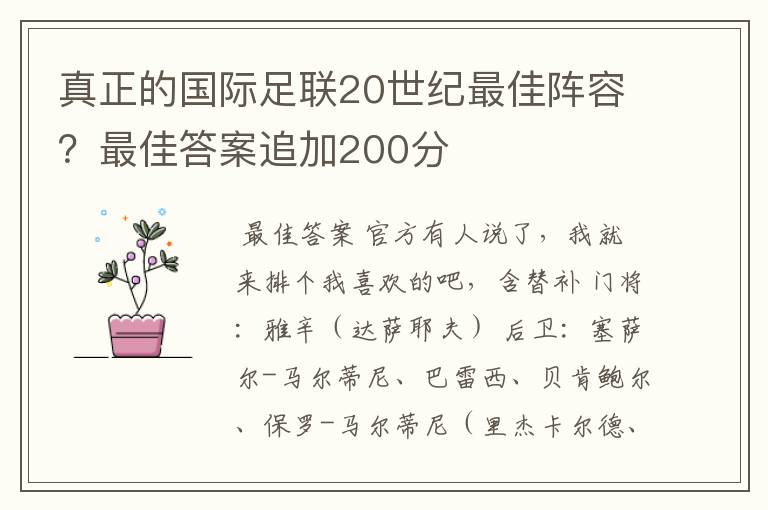 真正的国际足联20世纪最佳阵容？最佳答案追加200分

最佳答案 官方有人说了，我就来排个我喜欢的吧，含替补 门将：雅辛（达萨耶夫） 后卫：塞萨尔-马尔蒂尼、巴雷西、贝肯鲍尔、保罗-马尔蒂尼（里杰卡尔德、